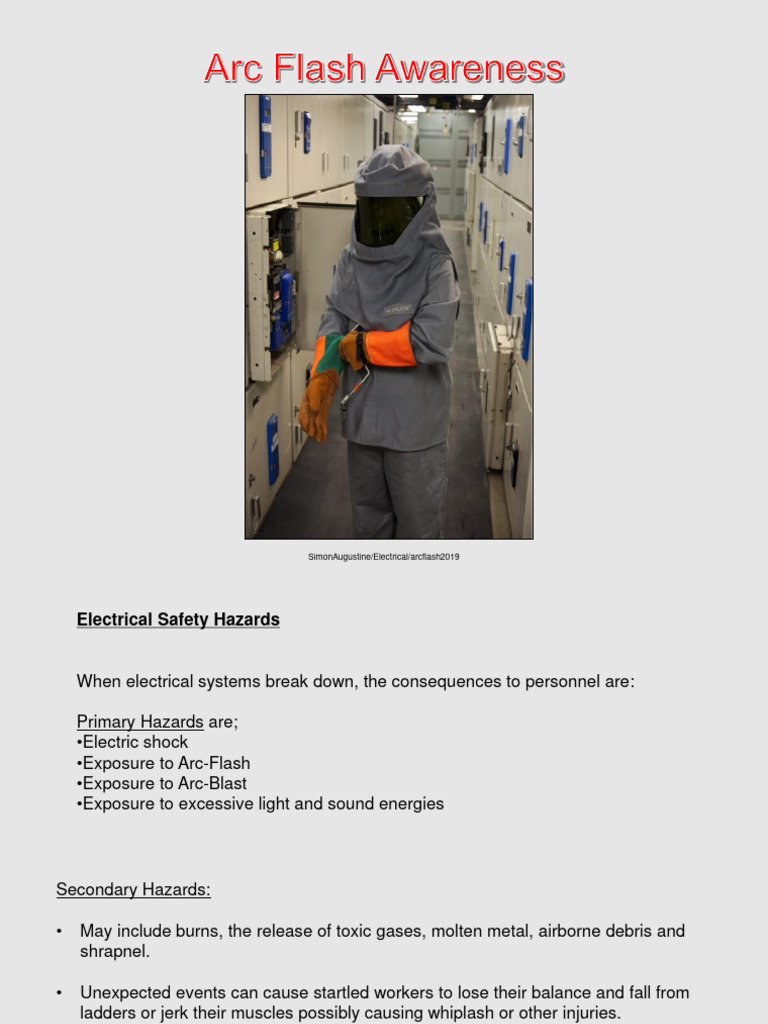 Arc Flash Awareness

SimonAugustine/Electrical/arcflash2019

Electrical Safety Hazards

When electrical systems break down, the consequences to personnel are:

Primary Hazards are;
•Electric shock
•Exposure to Arc-Flash
•Exposure to Arc-Blast
•Exposure to excessive light and sound energies

Secondary Hazards:

• May include burns, the release of toxic gases, molten metal, airborne debris and shrapnel.

• Unexpected events can cause startled workers to lose their balance and fall from ladders or jerk their muscles possibly causing whiplash or other injuries.